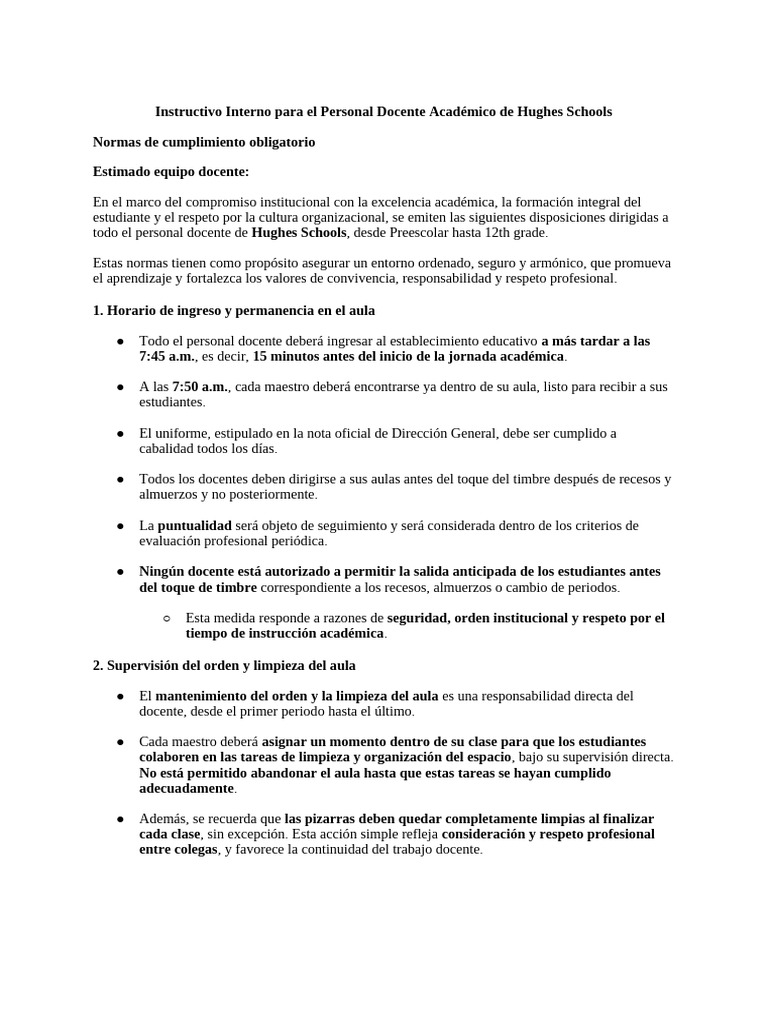 Instructivo Interno para el Personal Docente Académico de Hughes Schools

Normas de cumplimiento obligatorio

Estimado equipo docente:

En el marco del compromiso institucional con la excelencia académica, la formación integral del estudiante y el respeto por la cultura organizacional, se emiten las siguientes disposiciones dirigidas a todo el personal docente de Hughes Schools, desde Preescolar hasta 12th grade.

Estas normas tienen como propósito asegurar un entorno ordenado, seguro y armónico, que promueva el aprendizaje y fortalezca los valores de convivencia, responsabilidad y respeto profesional.

1. Horario de ingreso y permanencia en el aula

● Todo el personal docente deberá ingresar al establecimiento educativo a más tardar a las 7:45 a.m., es decir, 15 minutos antes del inicio de la jornada académica.

● A las 7:50 a.m., cada maestro deberá encontrarse ya dentro de su aula, listo para recibir a sus estudiantes.

● El uniforme, estipulado en la nota oficial de Dirección General, debe ser cumplido a cabalidad todos los días.

● Todos los docentes deben dirigirse a sus aulas antes del toque del timbre después de recesos y almuerzos y no posteriormente.

● La puntualidad será objeto de seguimiento y será considerada dentro de los criterios de evaluación profesional periódica.

● Ningún docente está autorizado a permitir la salida anticipada de los estudiantes antes del toque de timbre correspondiente a los recesos, almuerzos o cambio de periodos.

○ Esta medida responde a razones de seguridad, orden institucional y respeto por el tiempo de instrucción académica.

2. Supervisión del orden y limpieza del aula

● El mantenimiento del orden y la limpieza del aula es una responsabilidad directa del docente, desde el primer periodo hasta el último.

● Cada maestro deberá asignar un momento dentro de su clase para que los estudiantes colaboren en las tareas de limpieza y organización del espacio, bajo su supervisión directa. No está permitido abandonar el aula hasta que estas tareas se hayan cumplido adecuadamente.

● Además, se recuerda que las pizarras deben quedar completamente limpias al finalizar cada clase, sin excepción. Esta acción simple refleja consideración y respeto profesional entre colegas, y favorece la continuidad del trabajo docente.